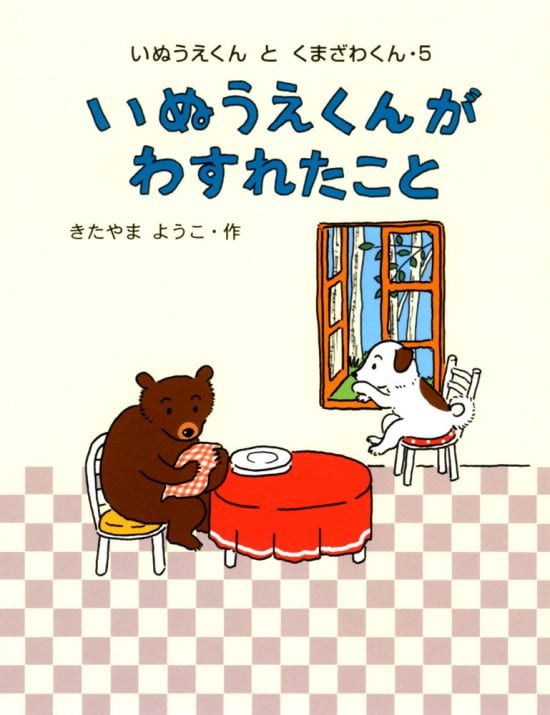 いぬうえくん と くまざわくん・5

いぬうえくんが
わすれたこと

きたやま ようこ・作